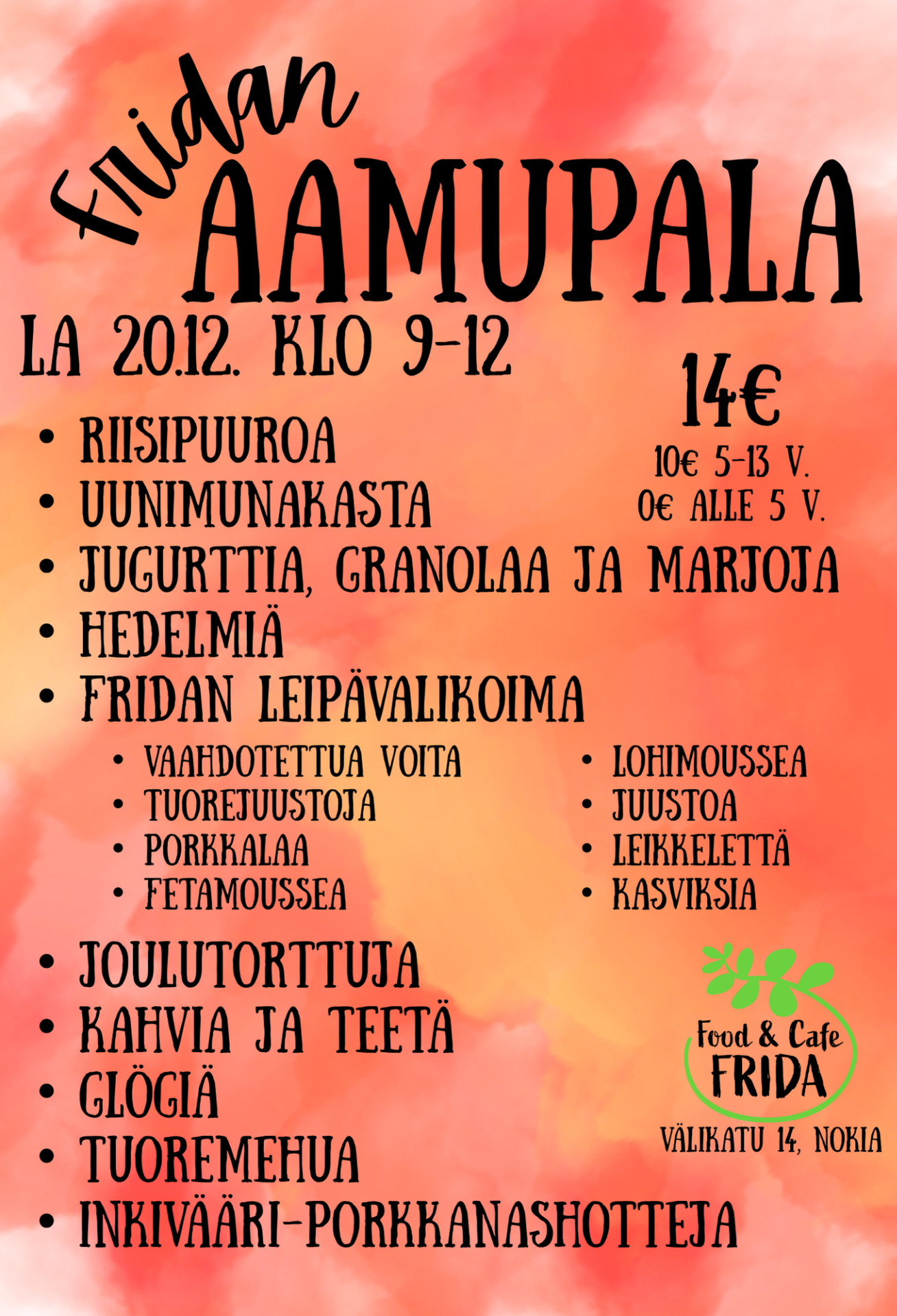 Fridan
AAMUPALA

LA 20.12. KLO 9-12

14€
10€ 5-13 V.
0€ ALLE 5 V.

• RIISIPUUROA
• UUNIMUNAKASTA
• JUGURTTIA, GRANOLAA JA MARJOJA
• HEDELMIÄ
• FRIDAN LEIPÄVALIKOIMA
  • VAAHDOTETTUA VOITA
  • TUOREJUUSTOJA
  • PORKKALAA
  • FETAMOUSSEA
  • LOHIMOUSSEA
  • JUUSTOA
  • LEIKKELETTÄ
  • KASVIKSIA
• JOULUTORTTUJA
• KAHVIA JA TEETÄ
• GLÖGIÄ
• TUOREMEHUA
• INKIVÄÄRI-PORKKANASHOTTEJA

Food & Cafe
FRIDA
VÄLIKATU 14, NOKIA